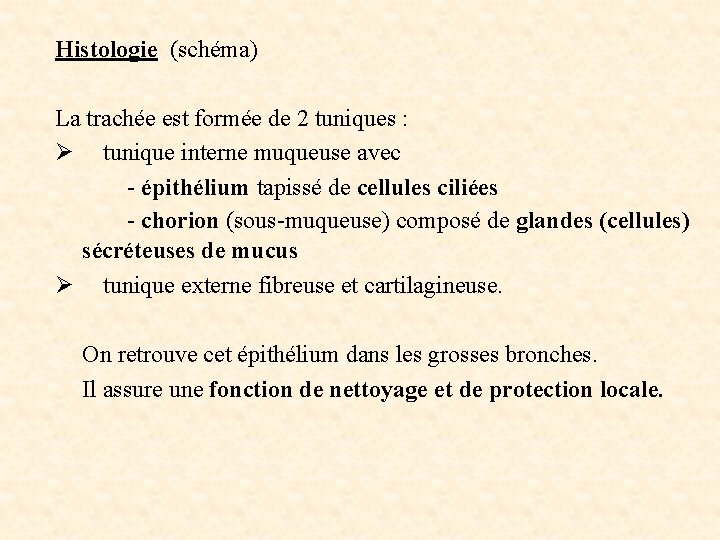 Histologie (schéma)

La trachée est formée de 2 tuniques :

➢ tunique interne muqueuse avec

- épithélium tapissé de cellules ciliées

- chorion (sous-muqueuse) composé de glandes (cellules) sécréteuses de mucus

➢ tunique externe fibreuse et cartilagineuse.

On retrouve cet épithélium dans les grosses bronches.

Il assure une fonction de nettoyage et de protection locale.